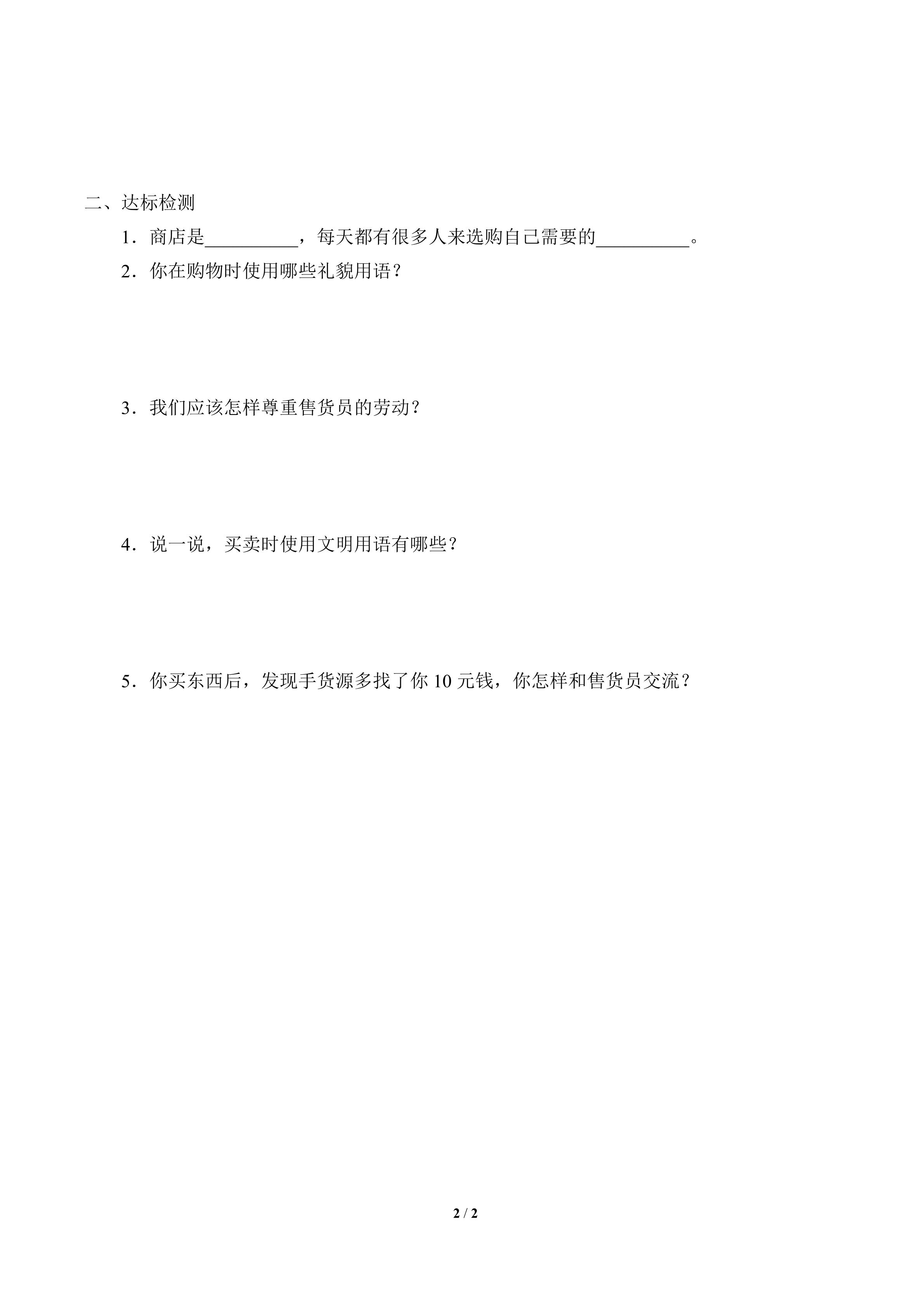 二、达标检测

1．商店是__________，每天都有很多人来选购自己需要的__________。

2．你在购物时使用哪些礼貌用语？

3．我们应该怎样尊重售货员的劳动？

4．说一说，买卖时使用文明用语有哪些？

5．你买东西后，发现手货源多找了你 10 元钱，你怎样和售货员交流？

2 / 2